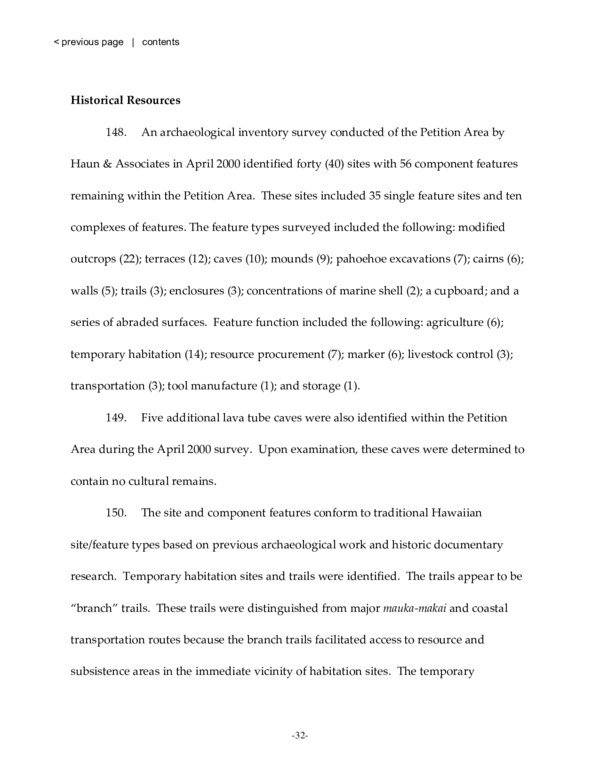 < previous page | contents

Historical Resources

148. An archaeological inventory survey conducted of the Petition Area by Haun & Associates in April 2000 identified forty (40) sites with 56 component features remaining within the Petition Area. These sites included 35 single feature sites and ten complexes of features. The feature types surveyed included the following: modified outcrops (22); terraces (12); caves (10); mounds (9); pahoehoe excavations (7); cairns (6); walls (5); trails (3); enclosures (3); concentrations of marine shell (2); a cupboard; and a series of abraded surfaces. Feature function included the following: agriculture (6); temporary habitation (14); resource procurement (7); marker (6); livestock control (3); transportation (3); tool manufacture (1); and storage (1).

149. Five additional lava tube caves were also identified within the Petition Area during the April 2000 survey. Upon examination, these caves were determined to contain no cultural remains.

150. The site and component features conform to traditional Hawaiian site/feature types based on previous archaeological work and historic documentary research. Temporary habitation sites and trails were identified. The trails appear to be "branch" trails. These trails were distinguished from major mauka-makai and coastal transportation routes because the branch trails facilitated access to resource and subsistence areas in the immediate vicinity of habitation sites. The temporary

-32-